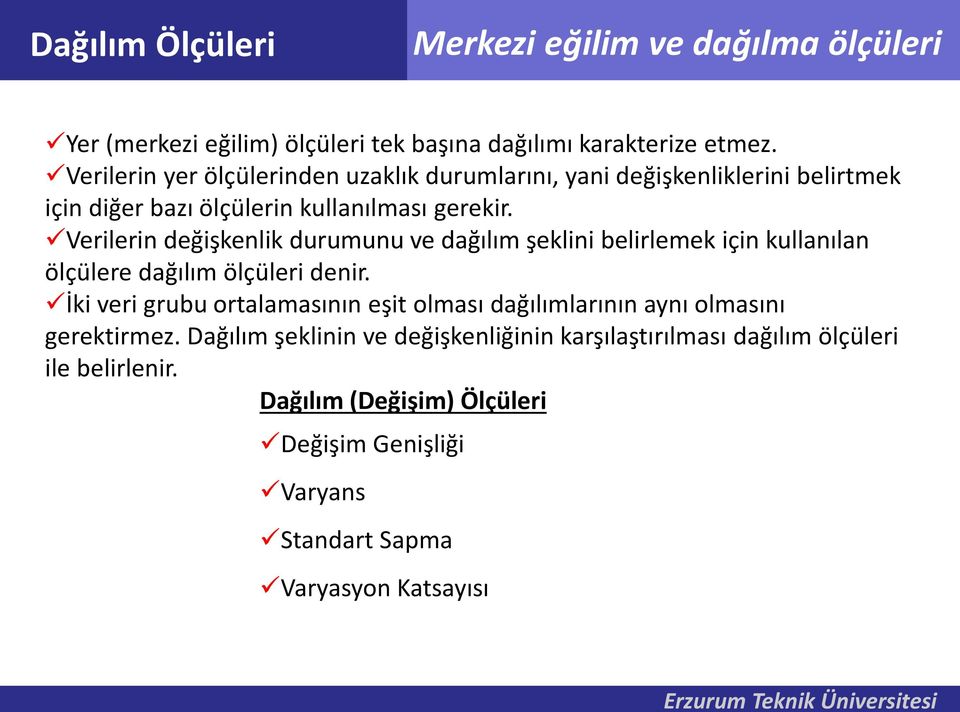 Dağılım Ölçüleri

Merkezi eğilim ve dağılma ölçüleri

✓Yer (merkezi eğilim) ölçüleri tek başına dağılımı karakterize etmez.
✓Verilerin yer ölçülerinden uzaklık durumlarını, yani değişkenliklerini belirtmek için diğer bazı ölçülerin kullanılması gerekir.
✓Verilerin değişkenlik durumunu ve dağılım şeklini belirlemek için kullanılan ölçülere dağılım ölçüleri denir.
✓İki veri grubu ortalamasının eşit olması dağılımlarının aynı olmasını gerektirmez. Dağılım şeklinin ve değişkenliğinin karşılaştırılması dağılım ölçüleri ile belirlenir.

Dağılım (Değişim) Ölçüleri

✓Değişim Genişliği

✓Varyans

✓Standart Sapma

✓Varyasyon Katsayısı

Erzurum Teknik Üniversitesi